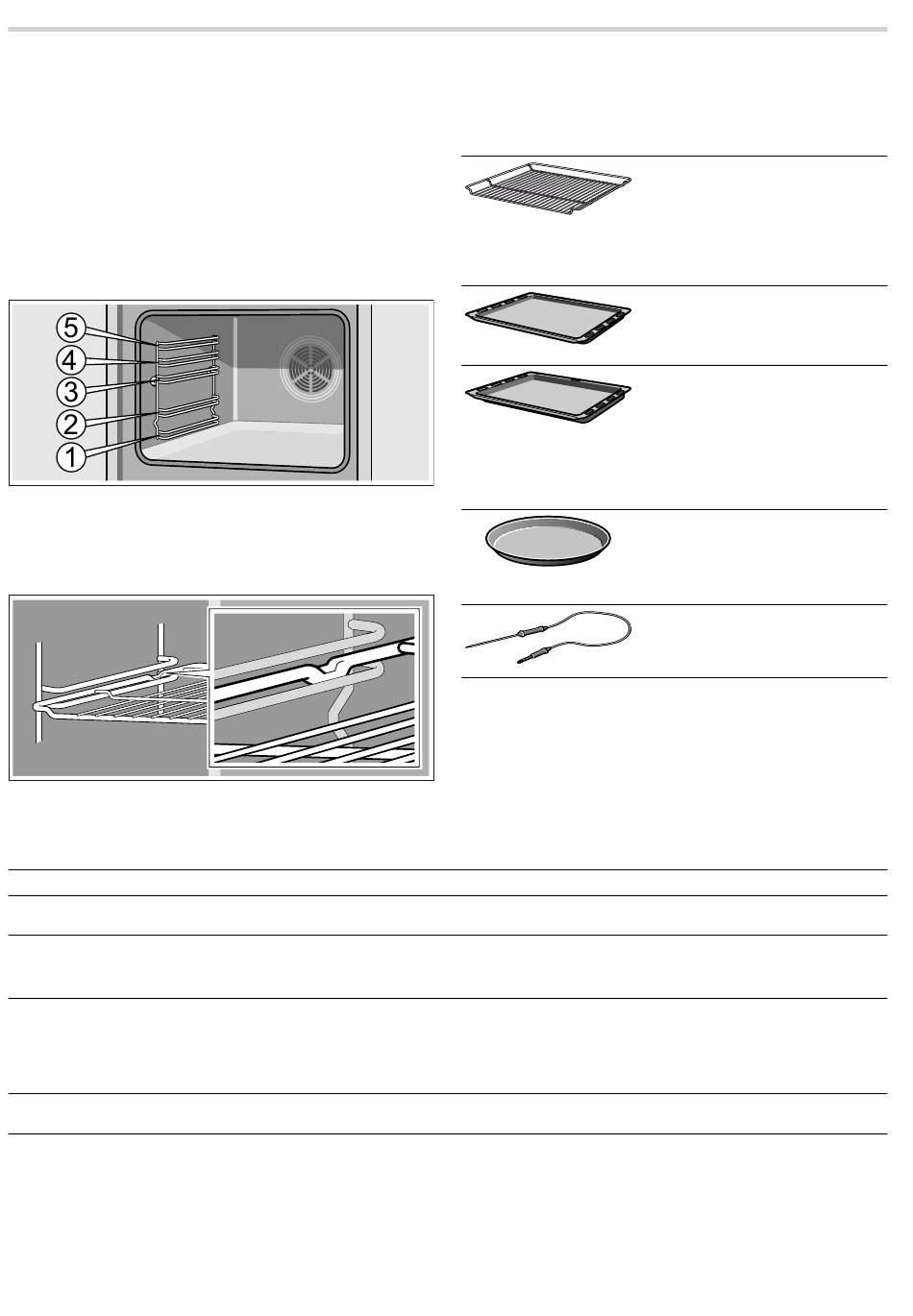 5
4
3
2
1